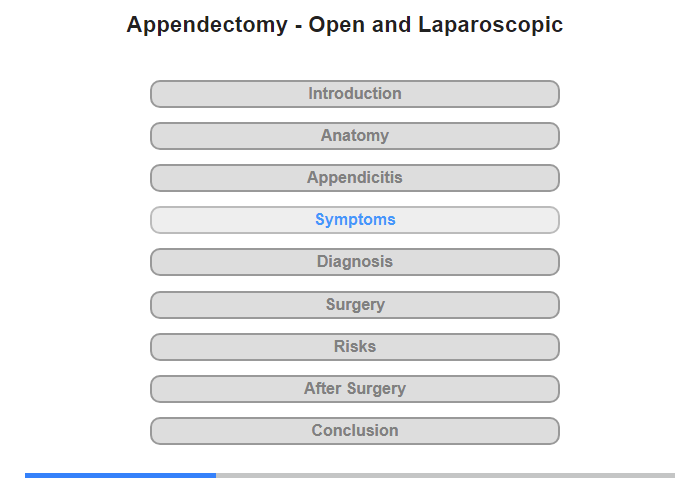 Appendectomy - Open and Laparoscopic

Introduction

Anatomy

Appendicitis

Symptoms

Diagnosis

Surgery

Risks

After Surgery

Conclusion